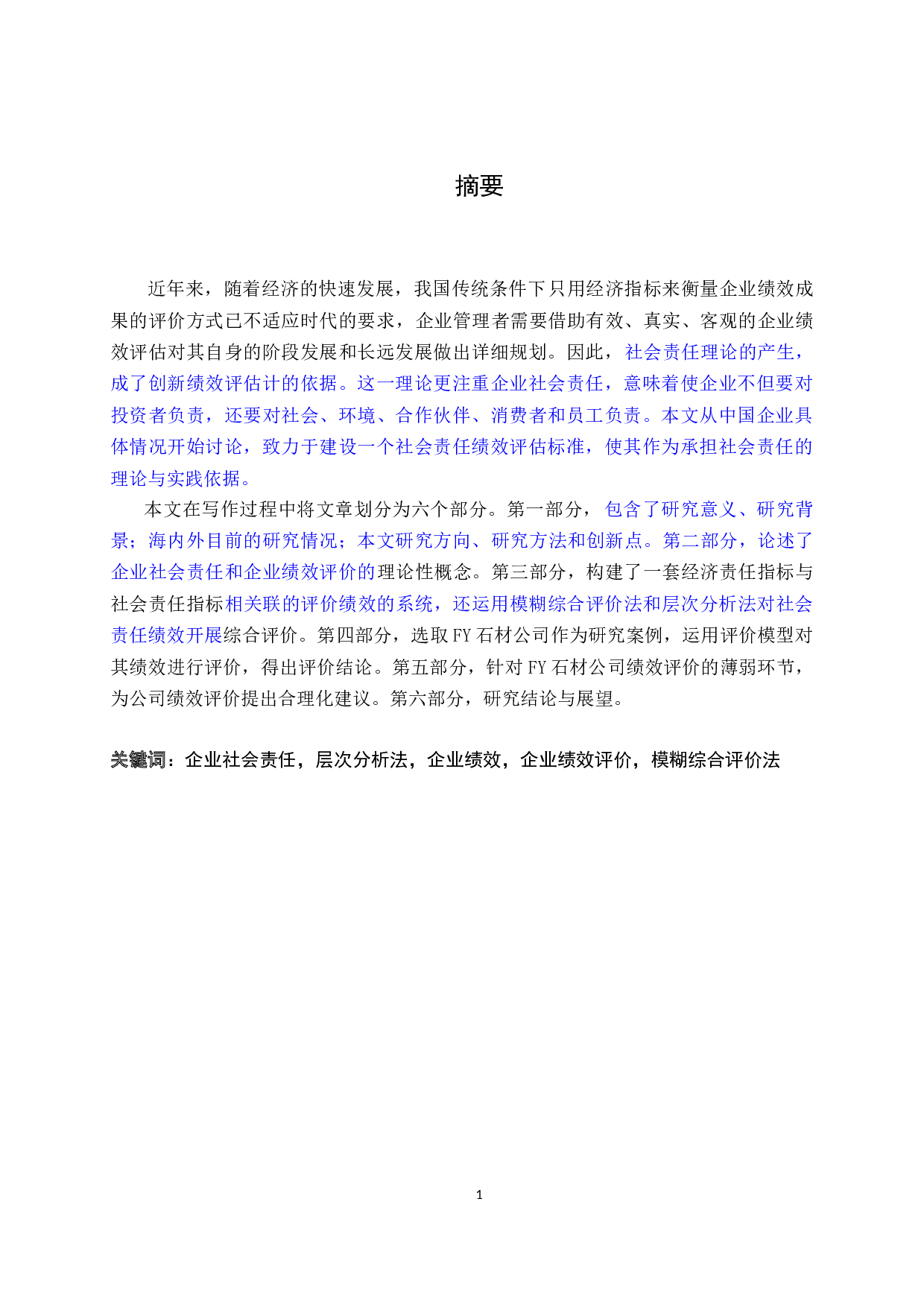 摘要

近年来，随着经济的快速发展，我国传统条件下只用经济指标来衡量企业绩效成果的评价方式已不适应时代的要求，企业管理者需要借助有效、真实、客观的企业绩效评估对其自身的阶段发展和长远发展做出详细规划。因此，社会责任理论的产生，成了创新绩效评估计的依据。这一理论更注重企业社会责任，意味着使企业不但要对投资者负责，还要对社会、环境、合作伙伴、消费者和员工负责。本文从中国企业具体情况开始讨论，致力于建设一个社会责任绩效评估标准，使其作为承担社会责任的理论与实践依据。

本文在写作过程中将文章划分为六个部分。第一部分，包含了研究意义、研究背景；海内外目前的研究情况；本文研究方向、研究方法和创新点。第二部分，论述了企业社会责任和企业绩效评价的理论性概念。第三部分，构建了一套经济责任指标与社会责任指标相关联的评价绩效的系统，还运用模糊综合评价法和层次分析法对社会责任绩效开展综合评价。第四部分，选取 FY 石材公司作为研究案例，运用评价模型对其绩效进行评价，得出评价结论。第五部分，针对 FY 石材公司绩效评价的薄弱环节，为公司绩效评价提出合理化建议。第六部分，研究结论与展望。

关键词：企业社会责任，层次分析法，企业绩效，企业绩效评价，模糊综合评价法

1